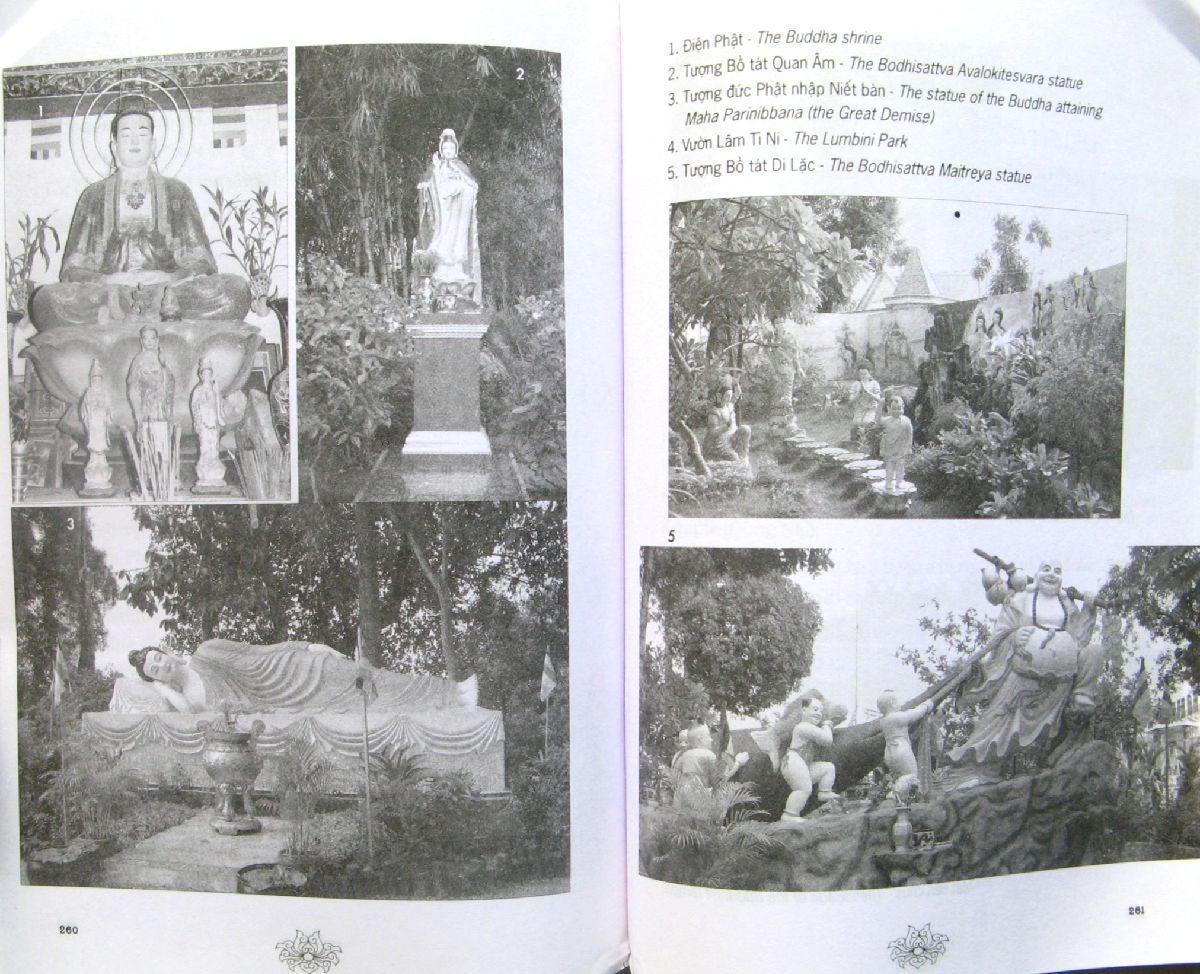 1

2

3

260

1. Điện Phật - The Buddha shrine

2. Tượng Bồ tát Quan Âm - The Bodhisattva Avalokitesvara statue

3. Tượng đức Phật nhập Niết bàn - The statue of the Buddha attaining Maha Parinibbana (the Great Demise)

4. Vườn Lâm Tì Ni - The Lumbini Park

5. Tượng Bồ tát Di Lặc - The Bodhisattva Maitreya statue

5

261